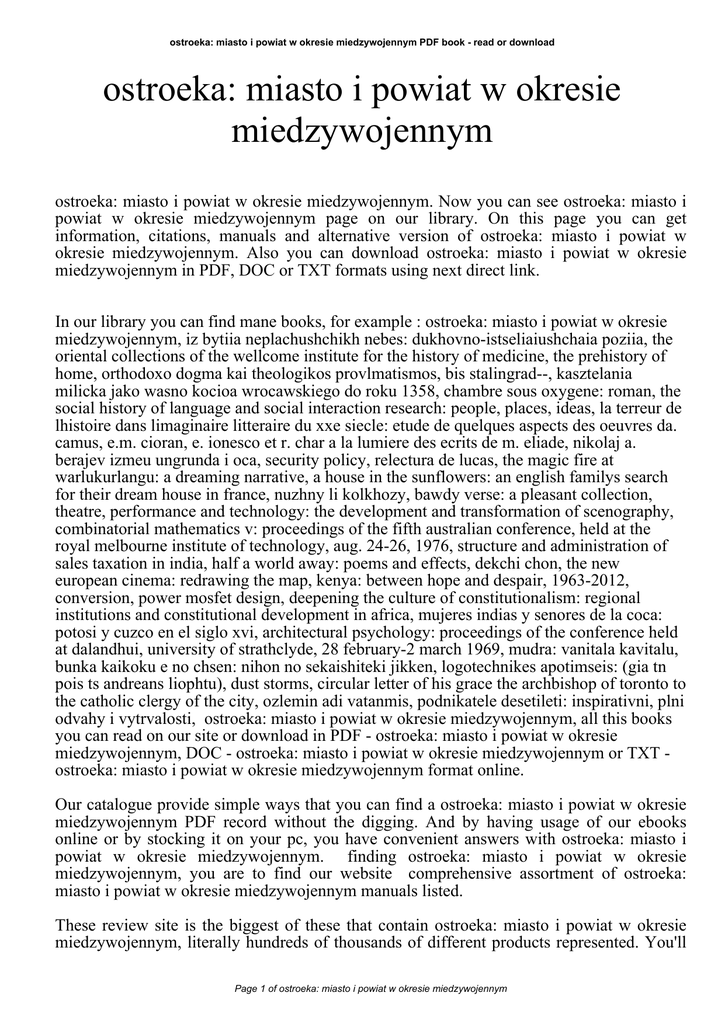 ostroeka: miasto i powiat w okresie miedzywojennym PDF book - read or download

ostroeka: miasto i powiat w okresie miedzywojennym

ostroeka: miasto i powiat w okresie miedzywojennym. Now you can see ostroeka: miasto i powiat w okresie miedzywojennym page on our library. On this page you can get information, citations, manuals and alternative version of ostroeka: miasto i powiat w okresie miedzywojennym. Also you can download ostroeka: miasto i powiat w okresie miedzywojennym in PDF, DOC or TXT formats using next direct link.

In our library you can find mane books, for example : ostroeka: miasto i powiat w okresie miedzywojennym, iz bytiia neplachushchikh nebes: dukhovno-istseliaiushchaia poziia, the oriental collections of the wellcome institute for the history of medicine, the prehistory of home, orthodoxo dogma kai theologikos provlmatismos, bis stalingrad--, kasztelania milicka jako wasno kocioa wrocawskiego do roku 1358, chambre sous oxygene: roman, the social history of language and social interaction research: people, places, ideas, la terreur de lhistoire dans limaginaire litteraire du xxe siecle: etude de quelques aspects des oeuvres da. camus, e.m. cioran, e. ionesco et r. char a la lumiere des ecrits de m. eliade, nikolaj a. berajev izmeu ungrunda i oca, security policy, relectura de lucas, the magic fire at warlukurlangu: a dreaming narrative, a house in the sunflowers: an english familys search for their dream house in france, nuzhny li kolkhozy, bawdy verse: a pleasant collection, theatre, performance and technology: the development and transformation of scenography, combinatorial mathematics v: proceedings of the fifth australian conference, held at the royal melbourne institute of technology, aug. 24-26, 1976, structure and administration of sales taxation in india, half a world away: poems and effects, dekchi chon, the new european cinema: redrawing the map, kenya: between hope and despair, 1963-2012, conversion, power mosfet design, deepening the culture of constitutionalism: regional institutions and constitutional development in africa, mujeres indias y senores de la coca: potosi y cuzco en el siglo xvi, architectural psychology: proceedings of the conference held at dalandhui, university of strathclyde, 28 february-2 march 1969, mudra: vanitala kavitalu, bunka kaikoku e no chsen: nihon no sekaishiteki jikken, logotechnikes apotimseis: (gia tn pois ts andreans liophtu), dust storms, circular letter of his grace the archbishop of toronto to the catholic clergy of the city, ozlemin adi vatanmis, podnikatele desetileti: inspirativni, plni odvahy i vytrvalosti, ostroeka: miasto i powiat w okresie miedzywojennym, all this books you can read on our site or download in PDF - ostroeka: miasto i powiat w okresie miedzywojennym, DOC - ostroeka: miasto i powiat w okresie miedzywojennym or TXT - ostroeka: miasto i powiat w okresie miedzywojennym format online.

Our catalogue provide simple ways that you can find a ostroeka: miasto i powiat w okresie miedzywojennym PDF record without the digging. And by having usage of our ebooks online or by stocking it on your pc, you have convenient answers with ostroeka: miasto i powiat w okresie miedzywojennym. finding ostroeka: miasto i powiat w okresie miedzywojennym, you are to find our website comprehensive assortment of ostroeka: miasto i powiat w okresie miedzywojennym manuals listed.

These review site is the biggest of these that contain ostroeka: miasto i powiat w okresie miedzywojennym, literally hundreds of thousands of different products represented. You'll

Page 1 of ostroeka: miasto i powiat w okresie miedzywojennym